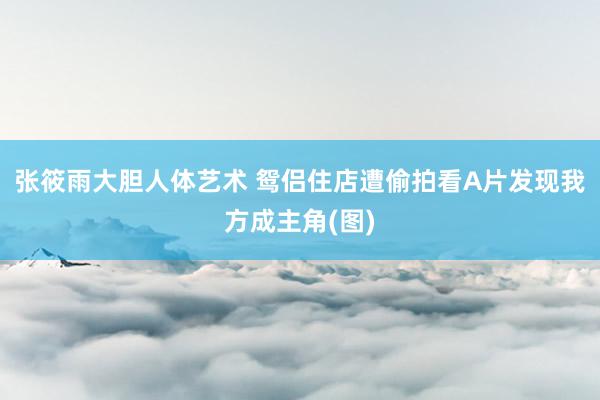 张筱雨大胆人体艺术 鸳侣住店遭偷拍看A片发现我方成主角(图)